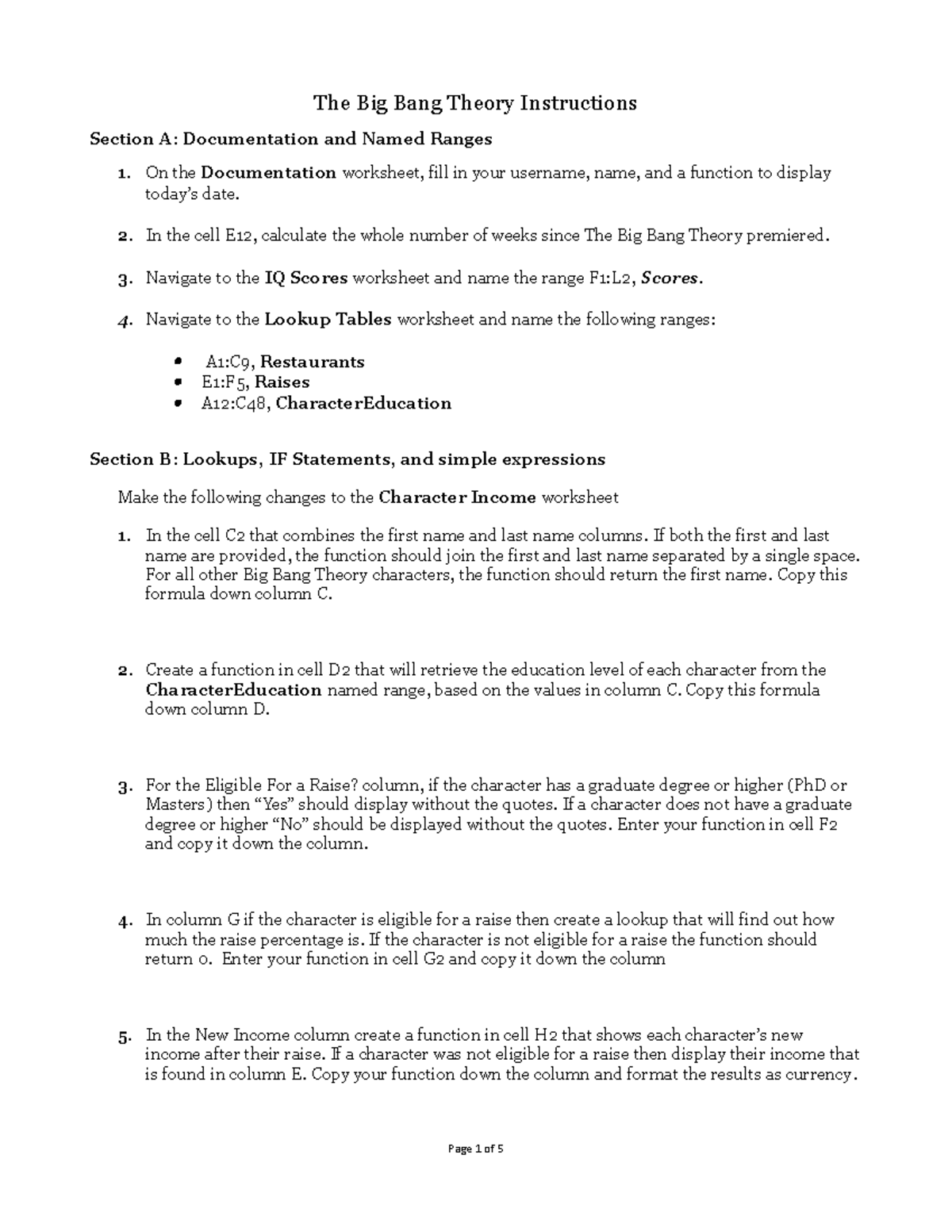 The Big Bang Theory Instructions

Section A: Documentation and Named Ranges

1. On the Documentation worksheet, fill in your username, name, and a function to display today's date.

2. In the cell E12, calculate the whole number of weeks since The Big Bang Theory premiered.

3. Navigate to the IQ Scores worksheet and name the range F1:L2, Scores.

4. Navigate to the Lookup Tables worksheet and name the following ranges:

• A1:C9, Restaurants
• E1:F5, Raises
• A12:C48, CharacterEducation

Section B: Lookups, IF Statements, and simple expressions

Make the following changes to the Character Income worksheet

1. In the cell C2 that combines the first name and last name columns. If both the first and last name are provided, the function should join the first and last name separated by a single space. For all other Big Bang Theory characters, the function should return the first name. Copy this formula down column C.

2. Create a function in cell D2 that will retrieve the education level of each character from the CharacterEducation named range, based on the values in column C. Copy this formula down column D.

3. For the Eligible For a Raise? column, if the character has a graduate degree or higher (PhD or Masters) then "Yes" should display without the quotes. If a character does not have a graduate degree or higher "No" should be displayed without the quotes. Enter your function in cell F2 and copy it down the column.

4. In column G if the character is eligible for a raise then create a lookup that will find out how much the raise percentage is. If the character is not eligible for a raise the function should return 0. Enter your function in cell G2 and copy it down the column

5. In the New Income column create a function in cell H2 that shows each character's new income after their raise. If a character was not eligible for a raise then display their income that is found in column E. Copy your function down the column and format the results as currency.

Page 1 of 5